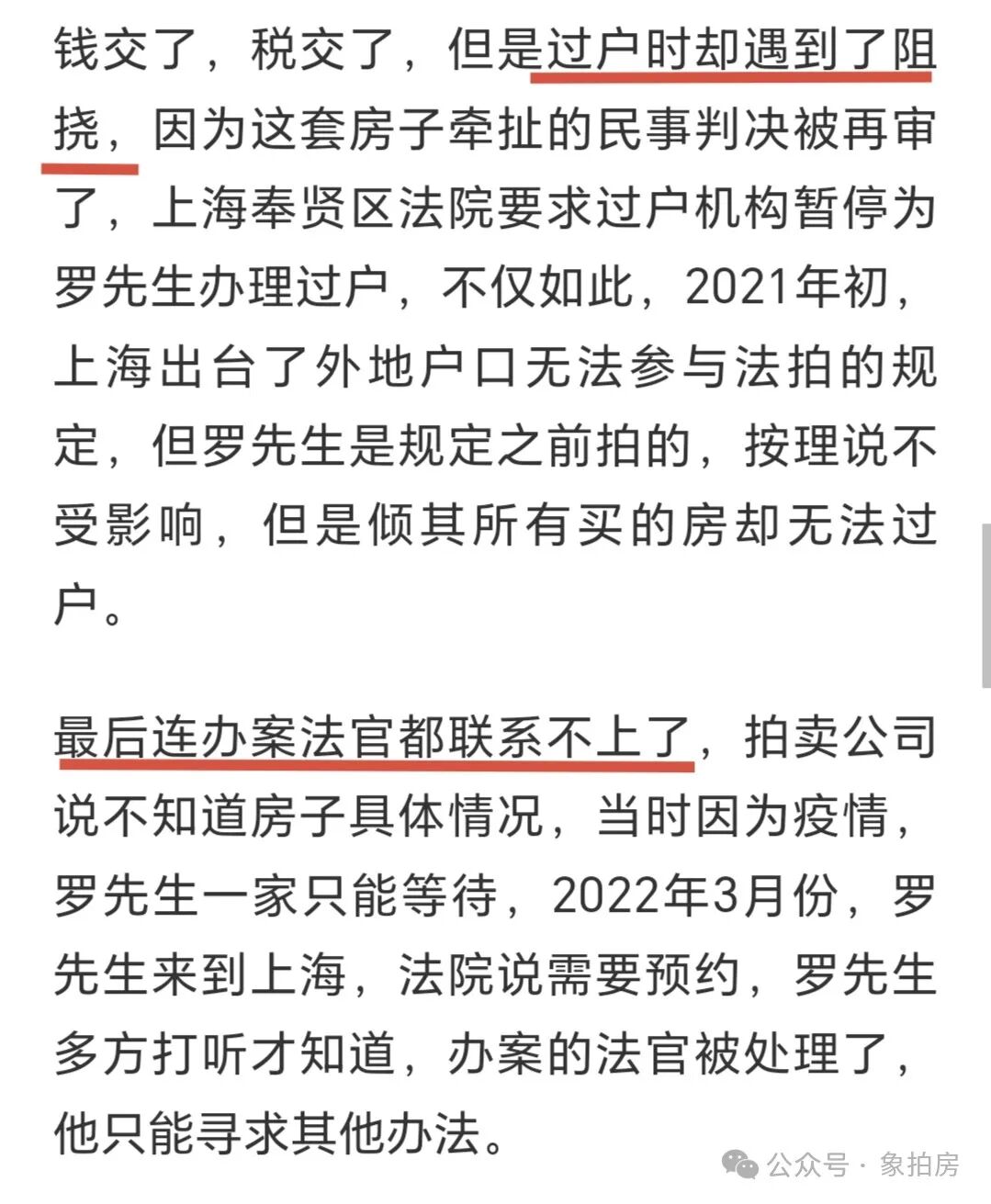 钱交了，税交了，但是过户时却遇到了阻挠，因为这套房子牵扯的民事判决被再审了，上海奉贤区法院要求过户机构暂停为罗先生办理过户，不仅如此，2021年初，上海出台了外地户口无法参与法拍的规定，但罗先生是规定之前拍的，按理说不受影响，但是倾其所有买的房却无法过户。

最后连办案法官都联系不上了，拍卖公司说不知道房子具体情况，当时因为疫情，罗先生一家只能等待，2022年3月份，罗先生来到上海，法院说需要预约，罗先生多方打听才知道，办案的法官被处理了，他只能寻求其他办法。

公众号 · 象拍房